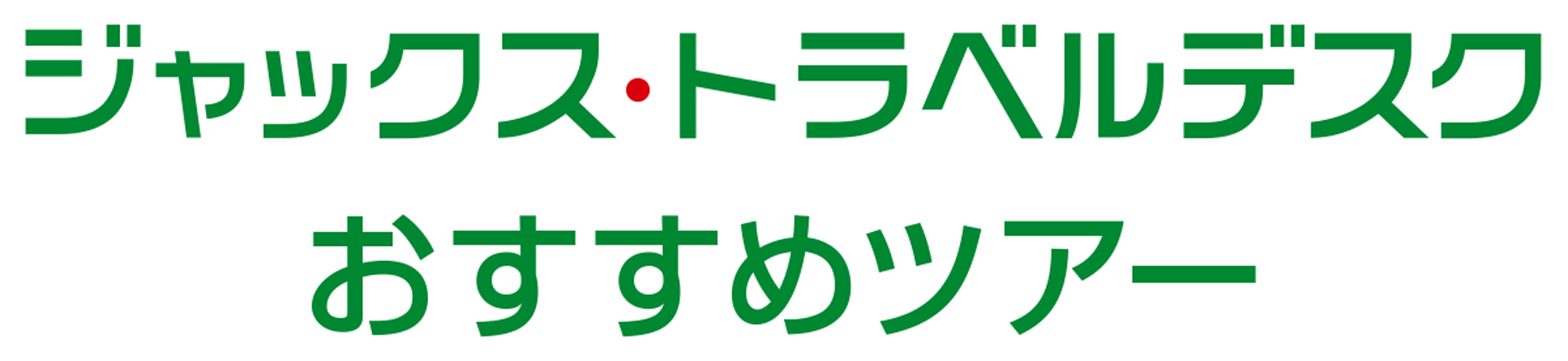 ジャックス・トラベルデスク
おすすめツアー